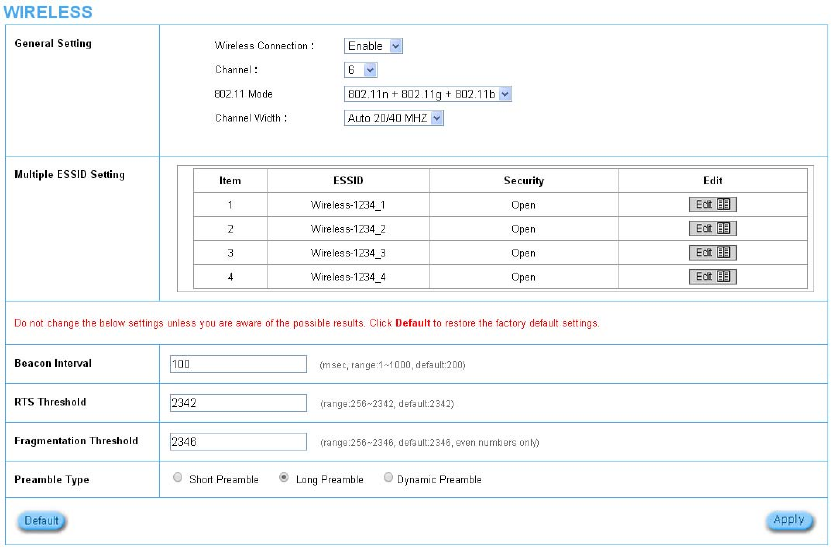 WIRELESS

General Setting

Wireless Connection : Enable

Channel : 6

802.11 Mode 802.11n + 802.11g + 802.11b

Channel Width : Auto 20/40 MHZ

Multiple ESSID Setting

| Item | ESSID | Security | Edit |
|---|---|---|---|
| 1 | Wireless-1234_1 | Open | Edit |
| 2 | Wireless-1234_2 | Open | Edit |
| 3 | Wireless-1234_3 | Open | Edit |
| 4 | Wireless-1234_4 | Open | Edit |

Do not change the below settings unless you are aware of the possible results. Click Default to restore the factory default settings.

Beacon Interval 100 (msec, range:1~1000, default:200)

RTS Threshold 2342 (range:256~2342, default:2342)

Fragmentation Threshold 2346 (range:256~2346, default:2346, even numbers only)

Preamble Type Short Preamble Long Preamble Dynamic Preamble

Default Apply